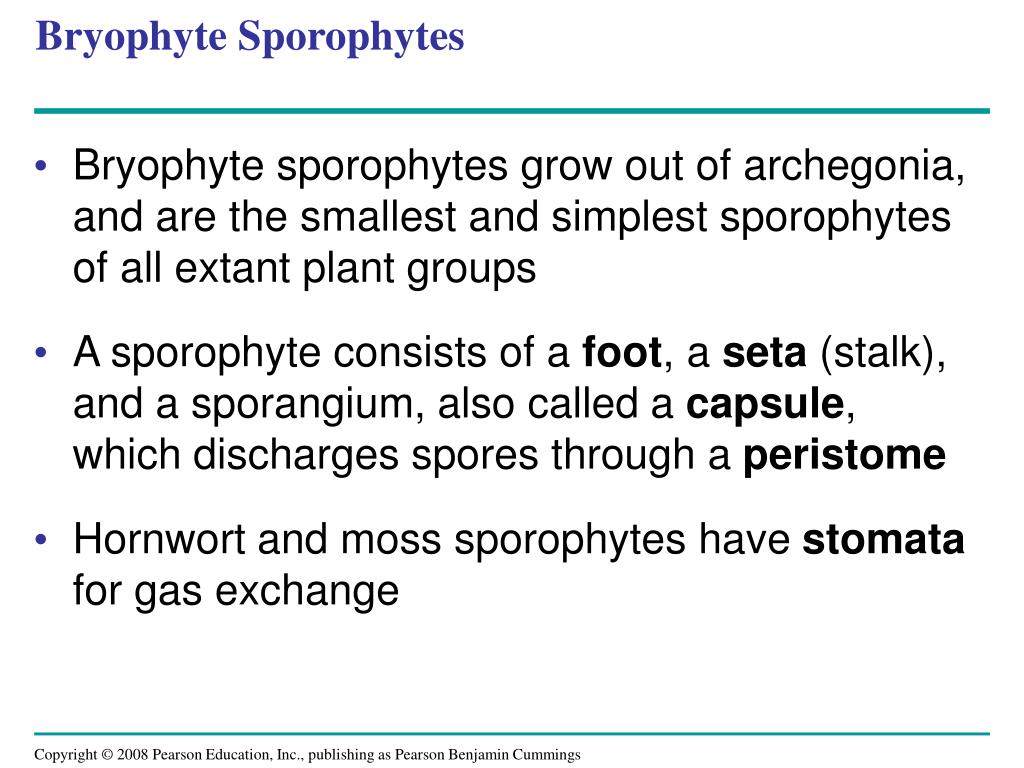 Bryophyte Sporophytes

• Bryophyte sporophytes grow out of archegonia, and are the smallest and simplest sporophytes of all extant plant groups

• A sporophyte consists of a foot, a seta (stalk), and a sporangium, also called a capsule, which discharges spores through a peristome

• Hornwort and moss sporophytes have stomata for gas exchange

Copyright © 2008 Pearson Education, Inc., publishing as Pearson Benjamin Cummings